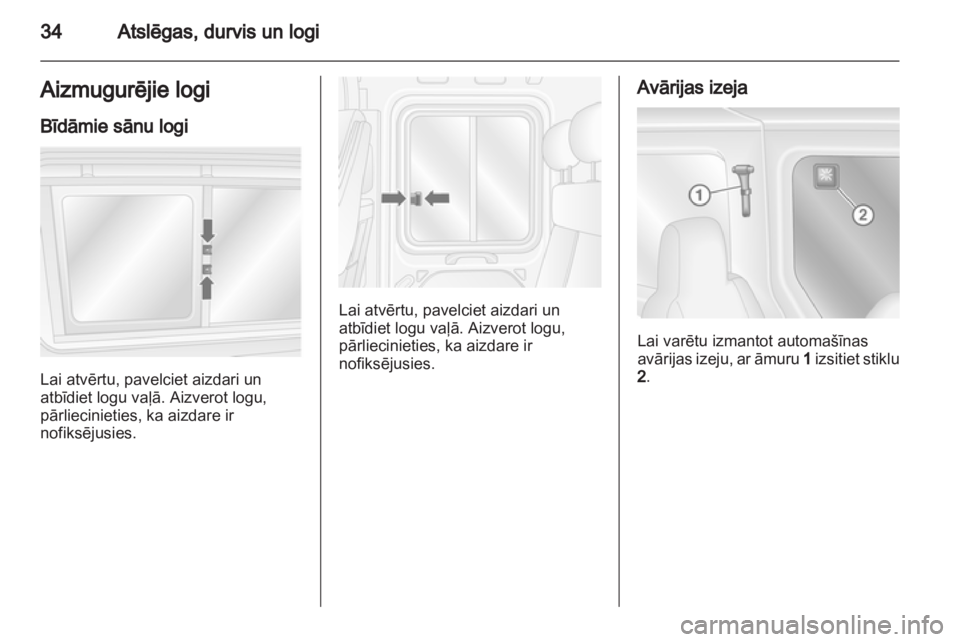 34 Atslēgas, durvis un logi

Aizmugurējie logi

Bīdāmie sānu logi

Lai atvērtu, pavelciet aizdari un atbīdiet logu vaļā. Aizverot logu, pārliecinieties, ka aizdare ir nofiksējusies.

Lai atvērtu, pavelciet aizdari un atbīdiet logu vaļā. Aizverot logu, pārliecinieties, ka aizdare ir nofiksējusies.

Avārijas izeja

1

2

Lai varētu izmantot automašīnas avārijas izeju, ar āmuru 1 izsitiet stiklu 2.

carmanualsonline.info